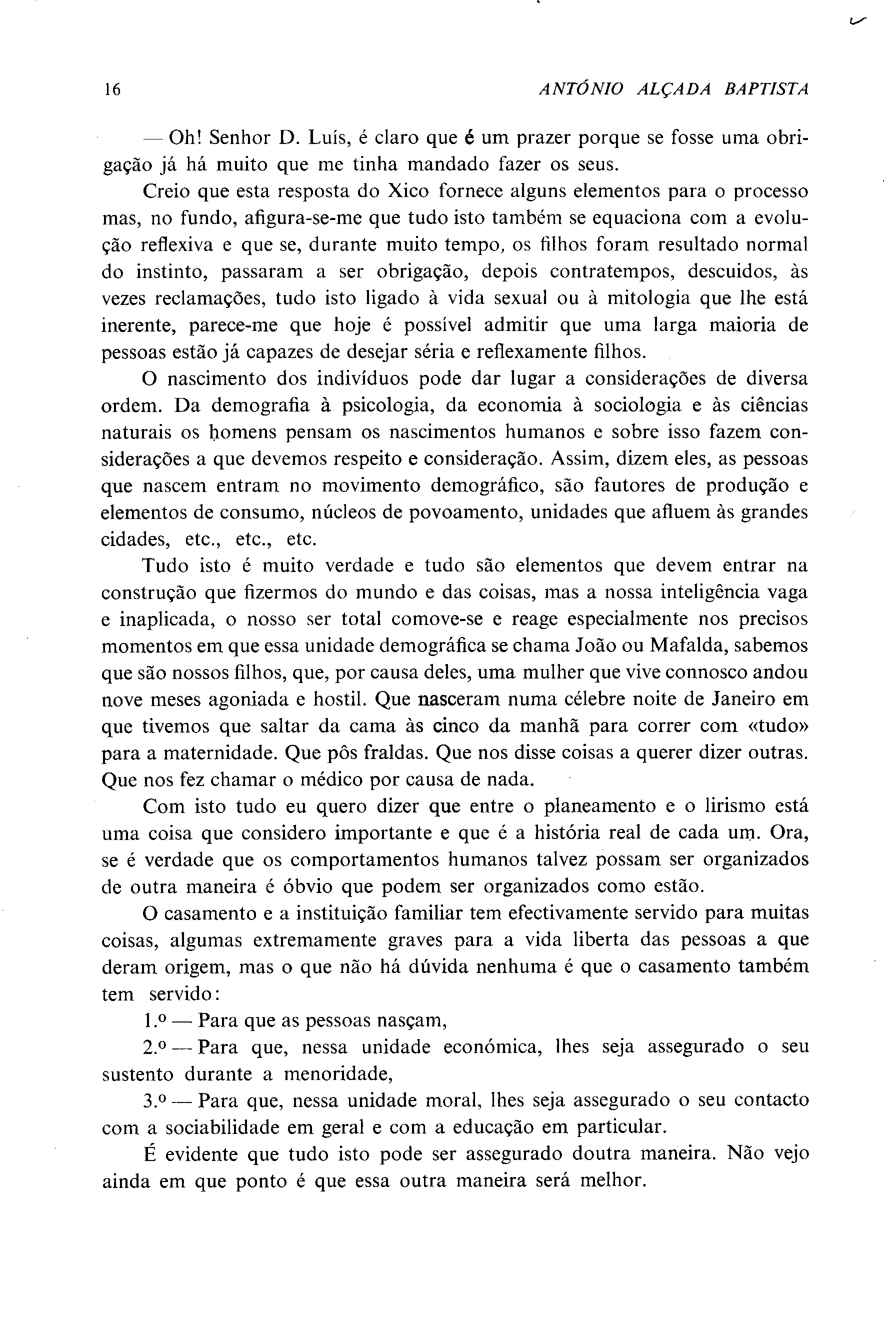 16 ANTÓNIO ALÇADA BAPTISTA

— Oh! Senhor D. Luís, é claro que é um prazer porque se fosse uma obrigação já há muito que me tinha mandado fazer os seus.

Creio que esta resposta do Xico fornece alguns elementos para o processo mas, no fundo, afigura-se-me que tudo isto também se equaciona com a evolução reflexiva e que se, durante muito tempo, os filhos foram resultado normal do instinto, passaram a ser obrigação, depois contratempos, descuidos, às vezes reclamações, tudo isto ligado à vida sexual ou à mitologia que lhe está inerente, parece-me que hoje é possível admitir que uma larga maioria de pessoas estão já capazes de desejar séria e reflexamente filhos.

O nascimento dos indivíduos pode dar lugar a considerações de diversa ordem. Da demografia à psicologia, da economia à sociologia e às ciências naturais os homens pensam os nascimentos humanos e sobre isso fazem considerações a que devemos respeito e consideração. Assim, dizem eles, as pessoas que nascem entram no movimento demográfico, são fautores de produção e elementos de consumo, núcleos de povoamento, unidades que afluem às grandes cidades, etc., etc., etc.

Tudo isto é muito verdade e tudo são elementos que devem entrar na construção que fizermos do mundo e das coisas, mas a nossa inteligência vaga e inaplicada, o nosso ser total comove-se e reage especialmente nos precisos momentos em que essa unidade demográfica se chama João ou Mafalda, sabemos que são nossos filhos, que, por causa deles, uma mulher que vive connosco andou nove meses agoniada e hostil. Que nasceram numa célebre noite de Janeiro em que tivemos que saltar da cama às cinco da manhã para correr com «tudo» para a maternidade. Que pôs fraldas. Que nos disse coisas a querer dizer outras. Que nos fez chamar o médico por causa de nada.

Com isto tudo eu quero dizer que entre o planeamento e o lirismo está uma coisa que considero importante e que é a história real de cada um. Ora, se é verdade que os comportamentos humanos talvez possam ser organizados de outra maneira é óbvio que podem ser organizados como estão.

O casamento e a instituição familiar tem efectivamente servido para muitas coisas, algumas extremamente graves para a vida liberta das pessoas a que deram origem, mas o que não há dúvida nenhuma é que o casamento também tem servido:

1.º — Para que as pessoas nasçam,

2.º — Para que, nessa unidade económica, lhes seja assegurado o seu sustento durante a menoridade,

3.º — Para que, nessa unidade moral, lhes seja assegurado o seu contacto com a sociabilidade em geral e com a educação em particular.

É evidente que tudo isto pode ser assegurado doutra maneira. Não vejo ainda em que ponto é que essa outra maneira será melhor.